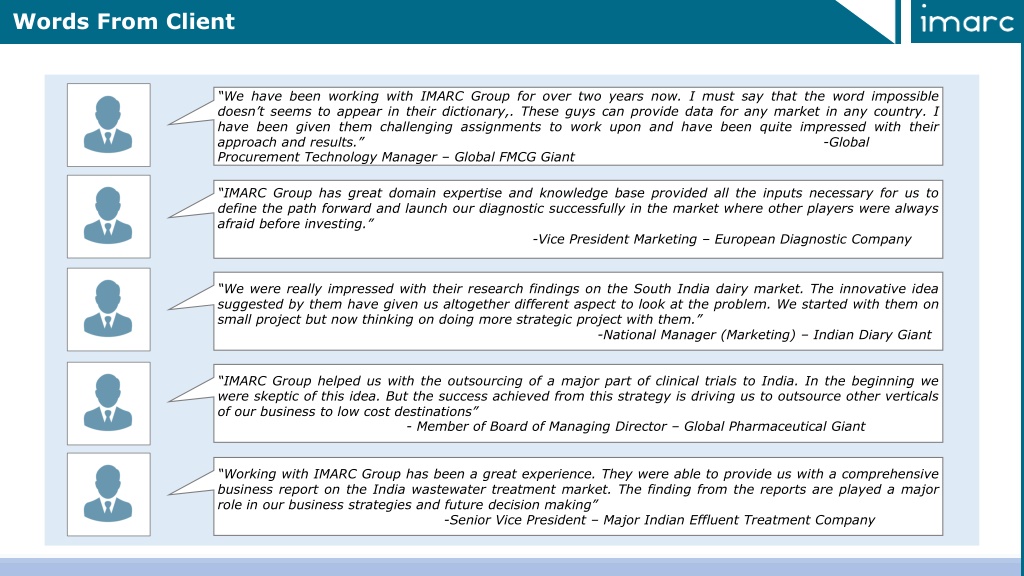 Words From Client

imarc

"We have been working with IMARC Group for over two years now. I must say that the word impossible doesn't seems to appear in their dictionary,. These guys can provide data for any market in any country. I have been given them challenging assignments to work upon and have been quite impressed with their approach and results." -Global Procurement Technology Manager – Global FMCG Giant

"IMARC Group has great domain expertise and knowledge base provided all the inputs necessary for us to define the path forward and launch our diagnostic successfully in the market where other players were always afraid before investing."

-Vice President Marketing – European Diagnostic Company

"We were really impressed with their research findings on the South India dairy market. The innovative idea suggested by them have given us altogether different aspect to look at the problem. We started with them on small project but now thinking on doing more strategic project with them."

-National Manager (Marketing) – Indian Diary Giant

"IMARC Group helped us with the outsourcing of a major part of clinical trials to India. In the beginning we were skeptic of this idea. But the success achieved from this strategy is driving us to outsource other verticals of our business to low cost destinations"

- Member of Board of Managing Director – Global Pharmaceutical Giant

"Working with IMARC Group has been a great experience. They were able to provide us with a comprehensive business report on the India wastewater treatment market. The finding from the reports are played a major role in our business strategies and future decision making"

-Senior Vice President – Major Indian Effluent Treatment Company